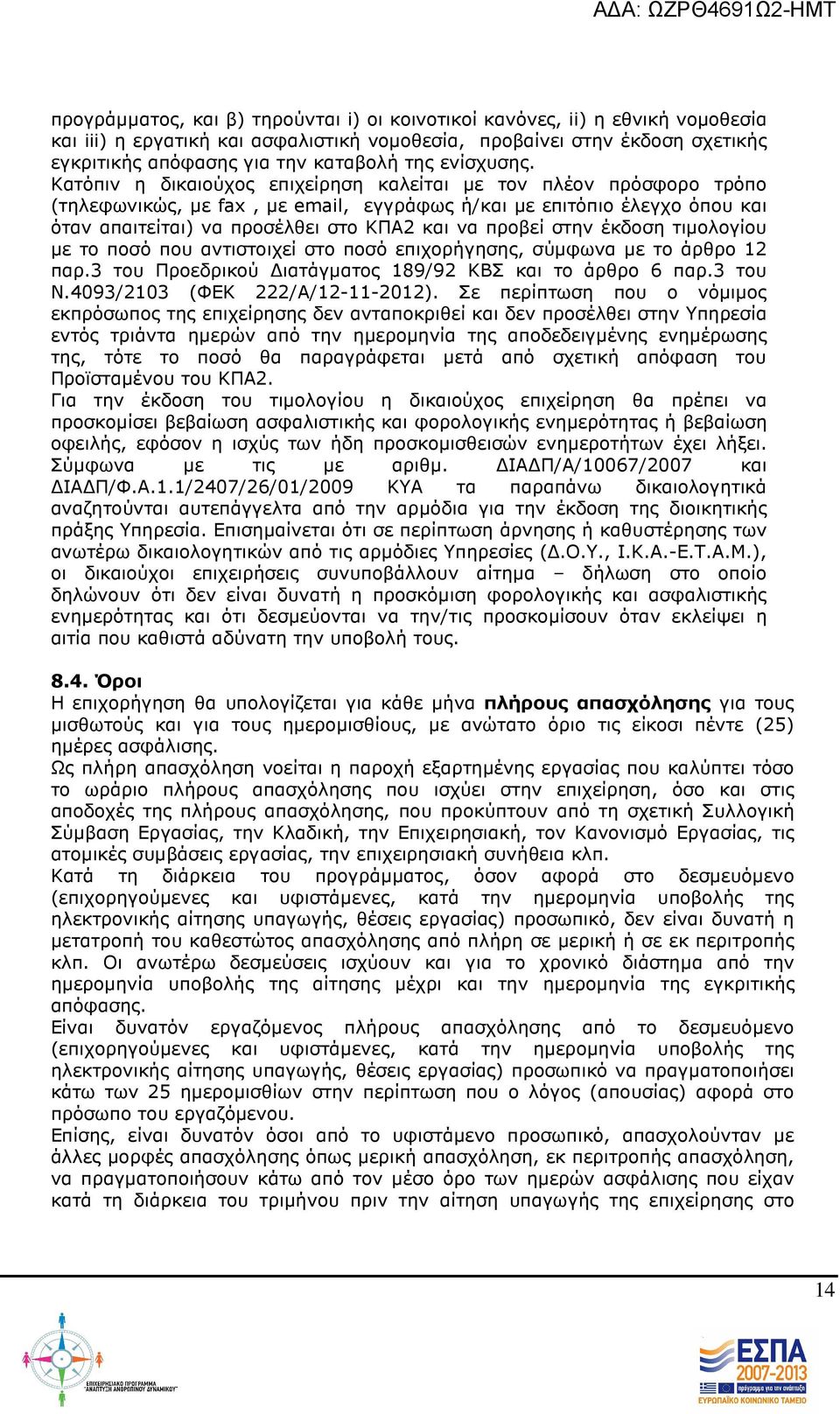 ΑΔΑ: ΩΖΡΘ4691Ω2-ΗΜΤ

προγράμματος, και β) τηρούνται i) οι κοινοτικοί κανόνες, ii) η εθνική νομοθεσία και iii) η εργατική και ασφαλιστική νομοθεσία, προβαίνει στην έκδοση σχετικής εγκριτικής απόφασης για την καταβολή της ενίσχυσης.
Κατόπιν η δικαιούχος επιχείρηση καλείται με τον πλέον πρόσφορο τρόπο (τηλεφωνικώς, με fax , με email, εγγράφως ή/και με επιτόπιο έλεγχο όπου και όταν απαιτείται) να προσέλθει στο ΚΠΑ2 και να προβεί στην έκδοση τιμολογίου με το ποσό που αντιστοιχεί στο ποσό επιχορήγησης, σύμφωνα με το άρθρο 12 παρ.3 του Προεδρικού Διατάγματος 189/92 ΚΒΣ και το άρθρο 6 παρ.3 του Ν.4093/2103 (ΦΕΚ 222/Α/12-11-2012). Σε περίπτωση που ο νόμιμος εκπρόσωπος της επιχείρησης δεν ανταποκριθεί και δεν προσέλθει στην Υπηρεσία εντός τριάντα ημερών από την ημερομηνία της αποδεδειγμένης ενημέρωσης της, τότε το ποσό θα παραγράφεται μετά από σχετική απόφαση του Προϊσταμένου του ΚΠΑ2.
Για την έκδοση του τιμολογίου η δικαιούχος επιχείρηση θα πρέπει να προσκομίσει βεβαίωση ασφαλιστικής και φορολογικής ενημερότητας ή βεβαίωση οφειλής, εφόσον η ισχύς των ήδη προσκομισθεισών ενημεροτήτων έχει λήξει. Σύμφωνα με τις με αριθμ. ΔΙΑΔΠ/Α/10067/2007 και ΔΙΑΔΠ/Φ.Α.1.1/2407/26/01/2009 ΚΥΑ τα παραπάνω δικαιολογητικά αναζητούνται αυτεπάγγελτα από την αρμόδια για την έκδοση της διοικητικής πράξης Υπηρεσία. Επισημαίνεται ότι σε περίπτωση άρνησης ή καθυστέρησης των ανωτέρω δικαιολογητικών από τις αρμόδιες Υπηρεσίες (Δ.Ο.Υ., Ι.Κ.Α.-Ε.Τ.Α.Μ.), οι δικαιούχοι επιχειρήσεις συνυποβάλλουν αίτημα – δήλωση στο οποίο δηλώνουν ότι δεν είναι δυνατή η προσκόμιση φορολογικής και ασφαλιστικής ενημερότητας και ότι δεσμεύονται να την/τις προσκομίσουν όταν εκλείψει η αιτία που καθιστά αδύνατη την υποβολή τους.

8.4. Όροι
Η επιχορήγηση θα υπολογίζεται για κάθε μήνα πλήρους απασχόλησης για τους μισθωτούς και για τους ημερομισθίους, με ανώτατο όριο τις είκοσι πέντε (25) ημέρες ασφάλισης.
Ως πλήρη απασχόληση νοείται η παροχή εξαρτημένης εργασίας που καλύπτει τόσο το ωράριο πλήρους απασχόλησης που ισχύει στην επιχείρηση, όσο και στις αποδοχές της πλήρους απασχόλησης, που προκύπτουν από τη σχετική Συλλογική Σύμβαση Εργασίας, την Κλαδική, την Επιχειρησιακή, τον Κανονισμό Εργασίας, τις ατομικές συμβάσεις εργασίας, την επιχειρησιακή συνήθεια κλπ.
Κατά τη διάρκεια του προγράμματος, όσον αφορά στο δεσμευόμενο (επιχορηγούμενες και υφιστάμενες, κατά την ημερομηνία υποβολής της ηλεκτρονικής αίτησης υπαγωγής, θέσεις εργασίας) προσωπικό, δεν είναι δυνατή η μετατροπή του καθεστώτος απασχόλησης από πλήρη σε μερική ή σε εκ περιτροπής κλπ. Οι ανωτέρω δεσμεύσεις ισχύουν και για το χρονικό διάστημα από την ημερομηνία υποβολής της αίτησης μέχρι και την ημερομηνία της εγκριτικής απόφασης.
Είναι δυνατόν εργαζόμενος πλήρους απασχόλησης από το δεσμευόμενο (επιχορηγούμενες και υφιστάμενες, κατά την ημερομηνία υποβολής της ηλεκτρονικής αίτησης υπαγωγής, θέσεις εργασίας) προσωπικό να πραγματοποιήσει κάτω των 25 ημερομισθίων στην περίπτωση που ο λόγος (απουσίας) αφορά στο πρόσωπο του εργαζόμενου.
Επίσης, είναι δυνατόν όσοι από το υφιστάμενο προσωπικό, απασχολούνταν με άλλες μορφές απασχόλησης όπως μερική απασχόληση, εκ περιτροπής απασχόληση, να πραγματοποιήσουν κάτω από τον μέσο όρο των ημερών ασφάλισης που είχαν κατά τη διάρκεια του τριμήνου πριν την αίτηση υπαγωγής της επιχείρησης στο

14

ΕΠΙΧΕΙΡΗΣΙΑΚΟ ΠΡΟΓΡΑΜΜΑ ΑΝΑΠΤΥΞΗ ΑΝΘΡΩΠΙΝΟΥ ΔΥΝΑΜΙΚΟΥ

ΕΣΠΑ 2007-2013
πρόγραμμα για την ανάπτυξη
ΕΥΡΩΠΑΪΚΟ ΚΟΙΝΩΝΙΚΟ ΤΑΜΕΙΟ